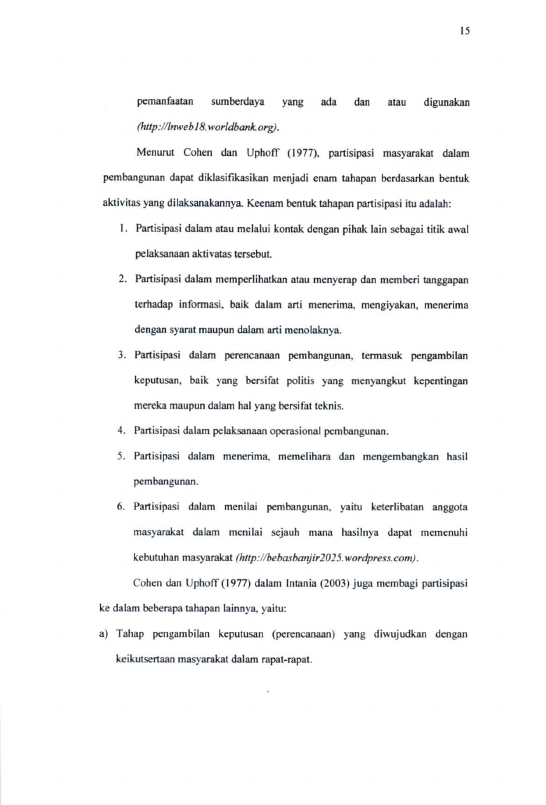 15

pemanfaatan sumberdaya yang ada dan atau digunakan (http://lnweb18.worldbank.org).

Menurut Cohen dan Uphoff (1977), partisipasi masyarakat dalam pembangunan dapat diklasifikasikan menjadi enam tahapan berdasarkan bentuk aktivitas yang dilaksanakannya. Keenam bentuk tahapan partisipasi itu adalah:

1. Partisipasi dalam atau melalui kontak dengan pihak lain sebagai titik awal pelaksanaan aktivatas tersebut.

2. Partisipasi dalam memperlihatkan atau menyerap dan memberi tanggapan terhadap informasi, baik dalam arti menerima, mengiyakan, menerima dengan syarat maupun dalam arti menolaknya.

3. Partisipasi dalam perencanaan pembangunan, termasuk pengambilan keputusan, baik yang bersifat politis yang menyangkut kepentingan mereka maupun dalam hal yang bersifat teknis.

4. Partisipasi dalam pelaksanaan operasional pembangunan.

5. Partisipasi dalam menerima, memelihara dan mengembangkan hasil pembangunan.

6. Partisipasi dalam menilai pembangunan, yaitu keterlibatan anggota masyarakat dalam menilai sejauh mana hasilnya dapat memenuhi kebutuhan masyarakat (http://bebasbanjir2025.wordpress.com).

Cohen dan Uphoff (1977) dalam Intania (2003) juga membagi partisipasi ke dalam beberapa tahapan lainnya, yaitu:

a) Tahap pengambilan keputusan (perencanaan) yang diwujudkan dengan keikutsertaan masyarakat dalam rapat-rapat.